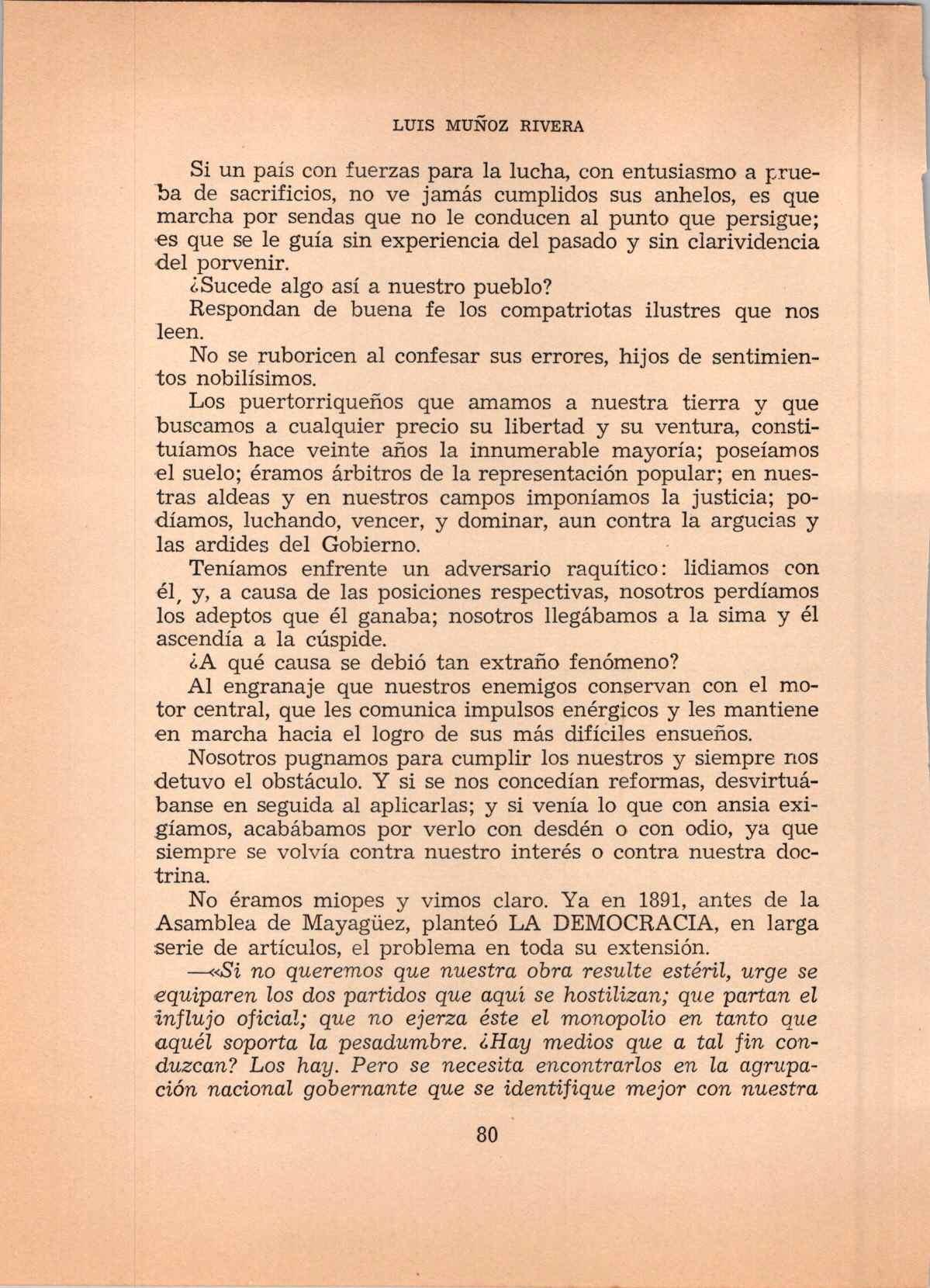 LUIS MUÑOZ RIVERA

Si un país con fuerzas para la lucha, con entusiasmo a prueba de sacrificios, no ve jamás cumplidos sus anhelos, es que marcha por sendas que no le conducen al punto que persigue; es que se le guía sin experiencia del pasado y sin clarividencia del porvenir.

¿Sucede algo así a nuestro pueblo?

Respondan de buena fe los compatriotas ilustres que nos leen.

No se ruboricen al confesar sus errores, hijos de sentimientos nobilísimos.

Los puertorriqueños que amamos a nuestra tierra y que buscamos a cualquier precio su libertad y su ventura, constituíamos hace veinte años la innumerable mayoría; poseíamos el suelo; éramos árbitros de la representación popular; en nuestras aldeas y en nuestros campos imponíamos la justicia; podíamos, luchando, vencer, y dominar, aun contra la argucias y las ardides del Gobierno.

Teníamos enfrente un adversario raquítico: lidiamos con él, y, a causa de las posiciones respectivas, nosotros perdíamos los adeptos que él ganaba; nosotros llegábamos a la sima y él ascendía a la cúspide.

¿A qué causa se debió tan extraño fenómeno?

Al engranaje que nuestros enemigos conservan con el motor central, que les comunica impulsos enérgicos y les mantiene en marcha hacia el logro de sus más difíciles ensueños.

Nosotros pugnamos para cumplir los nuestros y siempre nos detuvo el obstáculo. Y si se nos concedían reformas, desvirtuábanse en seguida al aplicarlas; y si venía lo que con ansia exigíamos, acabábamos por verlo con desdén o con odio, ya que siempre se volvía contra nuestro interés o contra nuestra doctrina.

No éramos miopes y vimos claro. Ya en 1891, antes de la Asamblea de Mayagüez, planteó LA DEMOCRACIA, en larga serie de artículos, el problema en toda su extensión.

—«Si no queremos que nuestra obra resulte estéril, urge se equiparen los dos partidos que aquí se hostilizan; que partan el influjo oficial; que no ejerza éste el monopolio en tanto que aquél soporta la pesadumbre. ¿Hay medios que a tal fin conduzcan? Los hay. Pero se necesita encontrarlos en la agrupación nacional gobernante que se identifique mejor con nuestra

80